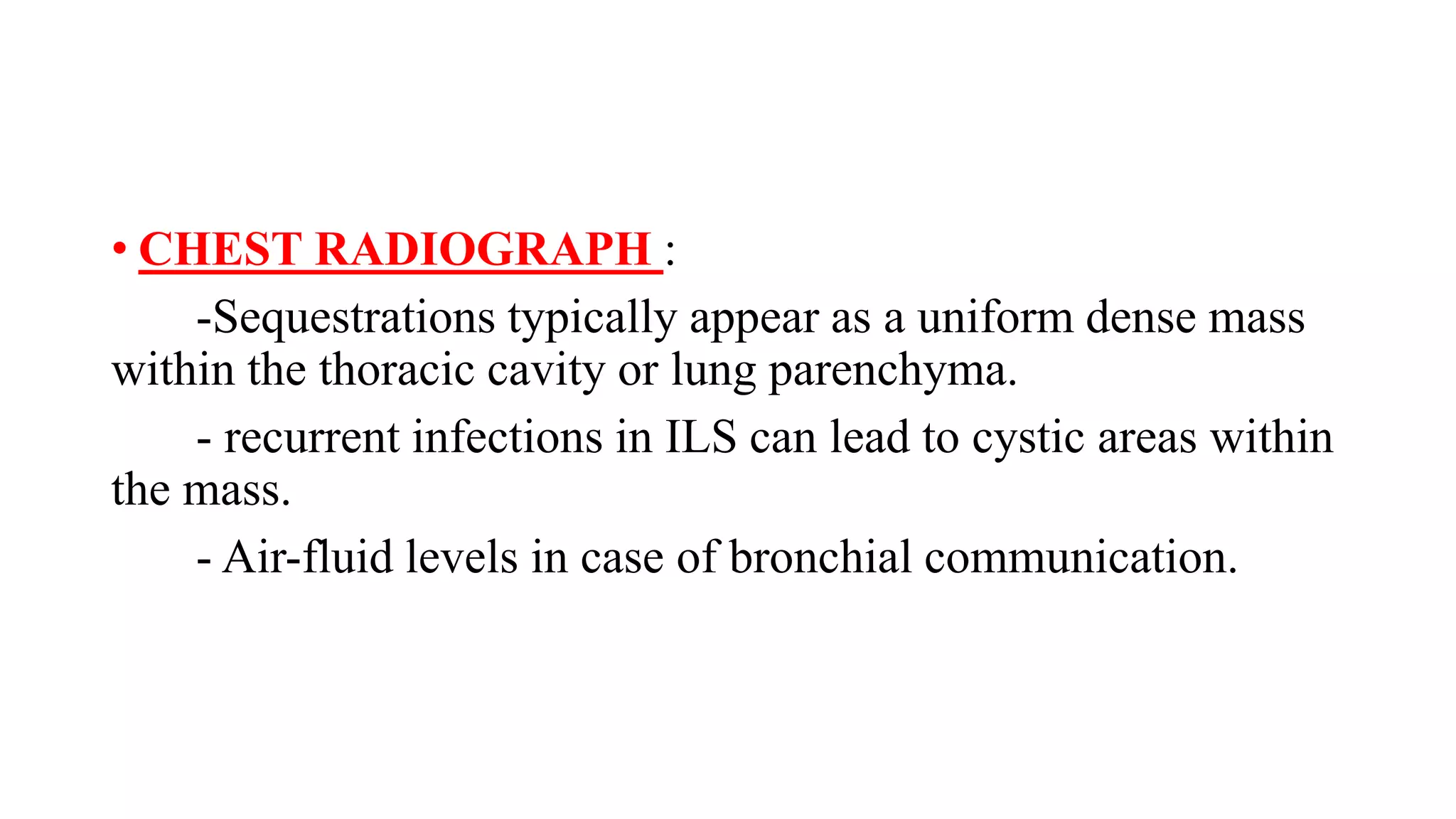 • CHEST RADIOGRAPH :

-Sequestrations typically appear as a uniform dense mass within the thoracic cavity or lung parenchyma.

- recurrent infections in ILS can lead to cystic areas within the mass.

- Air-fluid levels in case of bronchial communication.